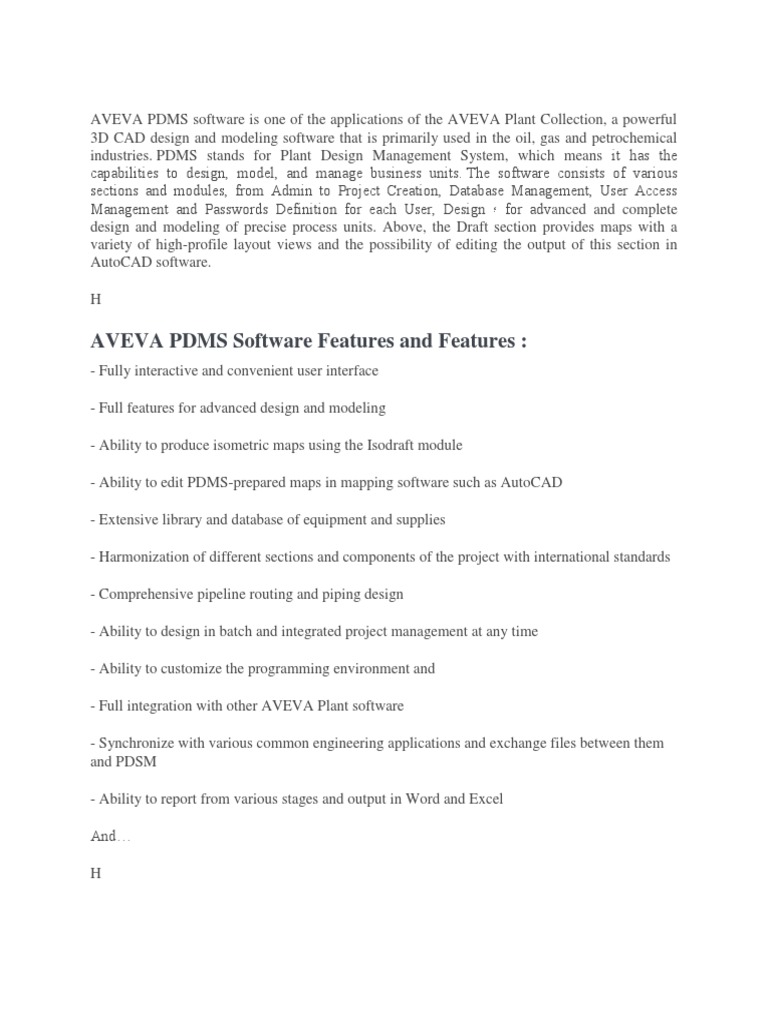 AVEVA PDMS software is one of the applications of the AVEVA Plant Collection, a powerful 3D CAD design and modeling software that is primarily used in the oil, gas and petrochemical industries. PDMS stands for Plant Design Management System, which means it has the capabilities to design, model, and manage business units. The software consists of various sections and modules, from Admin to Project Creation, Database Management, User Access Management and Passwords Definition for each User, Design ، for advanced and complete design and modeling of precise process units. Above, the Draft section provides maps with a variety of high-profile layout views and the possibility of editing the output of this section in AutoCAD software.

H

AVEVA PDMS Software Features and Features :

- Fully interactive and convenient user interface

- Full features for advanced design and modeling

- Ability to produce isometric maps using the Isodraft module

- Ability to edit PDMS-prepared maps in mapping software such as AutoCAD

- Extensive library and database of equipment and supplies

- Harmonization of different sections and components of the project with international standards

- Comprehensive pipeline routing and piping design

- Ability to design in batch and integrated project management at any time

- Ability to customize the programming environment and

- Full integration with other AVEVA Plant software

- Synchronize with various common engineering applications and exchange files between them and PDSM

- Ability to report from various stages and output in Word and Excel

And…

H